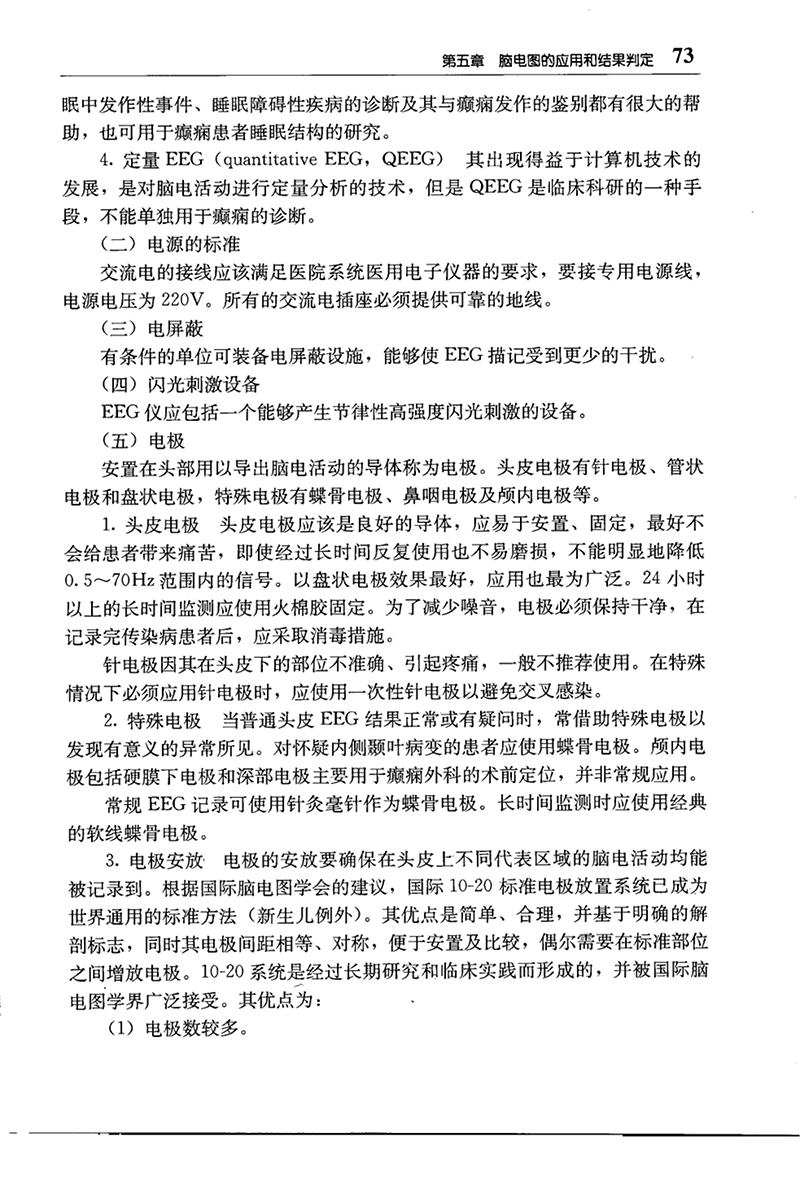 第五章　脑电图的应用和结果判定　73

眠中发作性事件、睡眠障碍性疾病的诊断及其与癫痫发作的鉴别都有很大的帮助，也可用于癫痫患者睡眠结构的研究。

4. 定量 EEG（quantitative EEG，QEEG）　其出现得益于计算机技术的发展，是对脑电活动进行定量分析的技术，但是 QEEG 是临床科研的一种手段，不能单独用于癫痫的诊断。

（二）电源的标准

交流电的接线应该满足医院系统医用电子仪器的要求，要接专用电源线，电源电压为 220V。所有的交流电插座必须提供可靠的地线。

（三）电屏蔽

有条件的单位可装备电屏蔽设施，能够使 EEG 描记受到更少的干扰。

（四）闪光刺激设备

EEG 仪应包括一个能够产生节律性高强度闪光刺激的设备。

（五）电极

安置在头部用以导出脑电活动的导体称为电极。头皮电极有针电极、管状电极和盘状电极，特殊电极有蝶骨电极、鼻咽电极及颅内电极等。

1. 头皮电极　头皮电极应该是良好的导体，应易于安置、固定，最好不会给患者带来痛苦，即使经过长时间反复使用也不易磨损，不能明显地降低 0.5～70Hz 范围内的信号。以盘状电极效果最好，应用也最为广泛。24 小时以上的长时间监测应使用火棉胶固定。为了减少噪音，电极必须保持干净，在记录完传染病患者后，应采取消毒措施。

针电极因其在头皮下的部位不准确、引起疼痛，一般不推荐使用。在特殊情况下必须应用针电极时，应使用一次性针电极以避免交叉感染。

2. 特殊电极　当普通头皮 EEG 结果正常或有疑问时，常借助特殊电极以发现有意义的异常所见。对怀疑内侧颞叶病变的患者应使用蝶骨电极。颅内电极包括硬膜下电极和深部电极主要用于癫痫外科的术前定位，并非常规应用。

常规 EEG 记录可使用针灸毫针作为蝶骨电极。长时间监测时应使用经典的软线蝶骨电极。

3. 电极安放　电极的安放要确保在头皮上不同代表区域的脑电活动均能被记录到。根据国际脑电图学会的建议，国际 10-20 标准电极放置系统已成为世界通用的标准方法（新生儿例外）。其优点是简单、合理，并基于明确的解剖标志，同时其电极间距相等、对称，便于安置及比较，偶尔需要在标准部位之间增放电极。10-20 系统是经过长期研究和临床实践而形成的，并被国际脑电图学界广泛接受。其优点为：

（1）电极数较多。